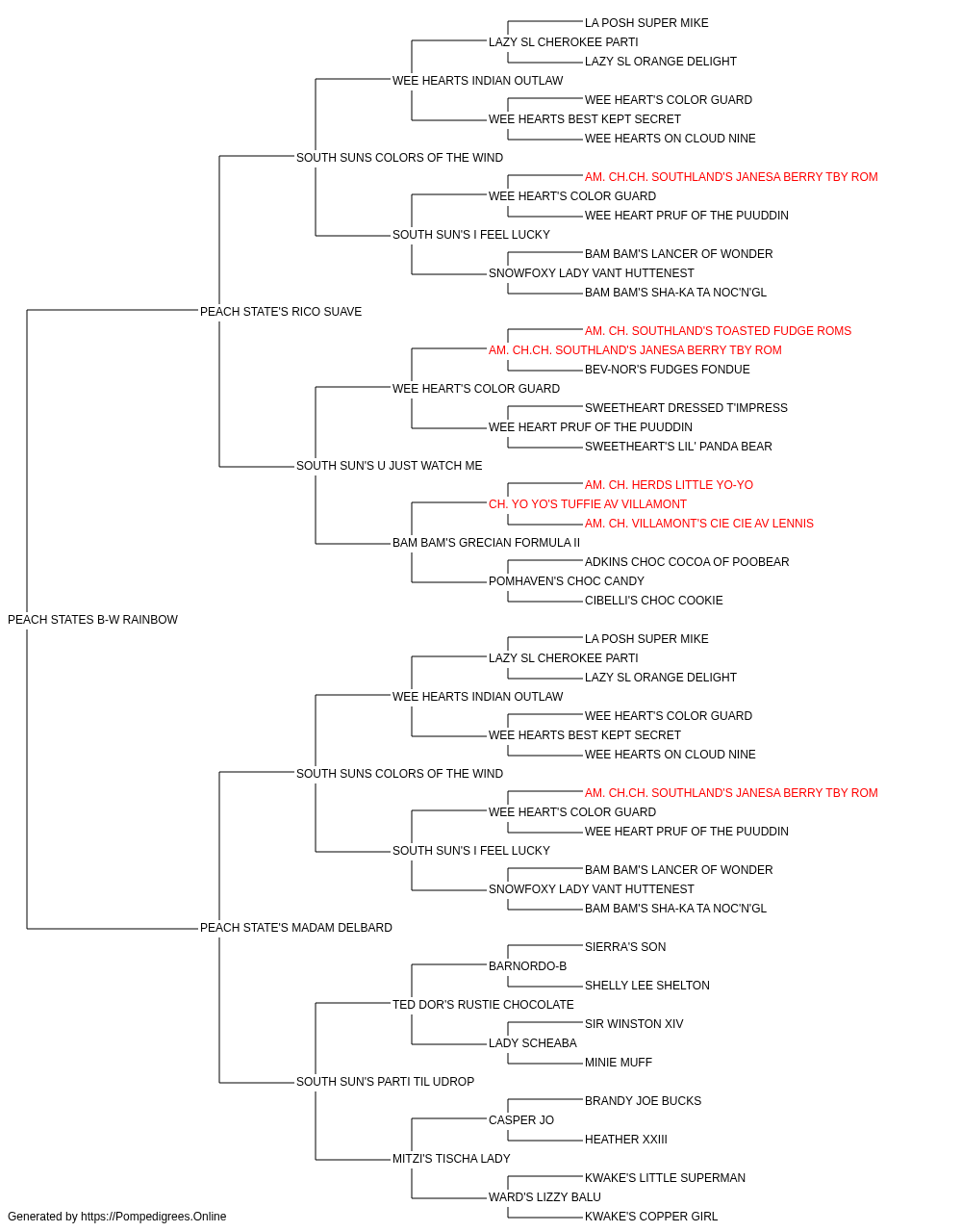 LA POSH SUPER MIKE
LAZY SL CHEROKEE PARTI
LAZY SL ORANGE DELIGHT
WEE HEARTS INDIAN OUTLAW
WEE HEART'S COLOR GUARD
WEE HEARTS BEST KEPT SECRET
WEE HEARTS ON CLOUD NINE
SOUTH SUNS COLORS OF THE WIND
AM. CH.CH. SOUTHLAND'S JANESA BERRY TBY ROM
WEE HEART'S COLOR GUARD
WEE HEART PRUF OF THE PUUDDIN
SOUTH SUN'S I FEEL LUCKY
BAM BAM'S LANCER OF WONDER
SNOWFOXY LADY VANT HUTTENEST
BAM BAM'S SHA-KA TA NOC'N'GL
PEACH STATE'S RICO SUAVE
AM. CH. SOUTHLAND'S TOASTED FUDGE ROMS
AM. CH.CH. SOUTHLAND'S JANESA BERRY TBY ROM
BEV-NOR'S FUDGES FONDUE
WEE HEART'S COLOR GUARD
SWEETHEART DRESSED T'IMPRESS
WEE HEART PRUF OF THE PUUDDIN
SWEETHEART'S LIL' PANDA BEAR
SOUTH SUN'S U JUST WATCH ME
AM. CH. HERDS LITTLE YO-YO
CH. YO YO'S TUFFIE AV VILLAMONT
AM. CH. VILLAMONT'S CIE CIE AV LENNIS
BAM BAM'S GRECIAN FORMULA II
ADKINS CHOC COCOA OF POOBEAR
POMHAVEN'S CHOC CANDY
CIBELLI'S CHOC COOKIE
PEACH STATES B-W RAINBOW
LA POSH SUPER MIKE
LAZY SL CHEROKEE PARTI
LAZY SL ORANGE DELIGHT
WEE HEARTS INDIAN OUTLAW
WEE HEART'S COLOR GUARD
WEE HEARTS BEST KEPT SECRET
WEE HEARTS ON CLOUD NINE
SOUTH SUNS COLORS OF THE WIND
AM. CH.CH. SOUTHLAND'S JANESA BERRY TBY ROM
WEE HEART'S COLOR GUARD
WEE HEART PRUF OF THE PUUDDIN
SOUTH SUN'S I FEEL LUCKY
BAM BAM'S LANCER OF WONDER
SNOWFOXY LADY VANT HUTTENEST
BAM BAM'S SHA-KA TA NOC'N'GL
PEACH STATE'S MADAM DELBARD
SIERRA'S SON
BARNORDO-B
SHELLY LEE SHELTON
TED DOR'S RUSTIE CHOCOLATE
SIR WINSTON XIV
LADY SCHEABA
MINIE MUFF
SOUTH SUN'S PARTI TIL UDROP
BRANDY JOE BUCKS
CASPER JO
HEATHER XXIII
MITZI'S TISCHA LADY
KWAKE'S LITTLE SUPERMAN
WARD'S LIZZY BALU
KWAKE'S COPPER GIRL
Generated by https://Pompedigrees.Online